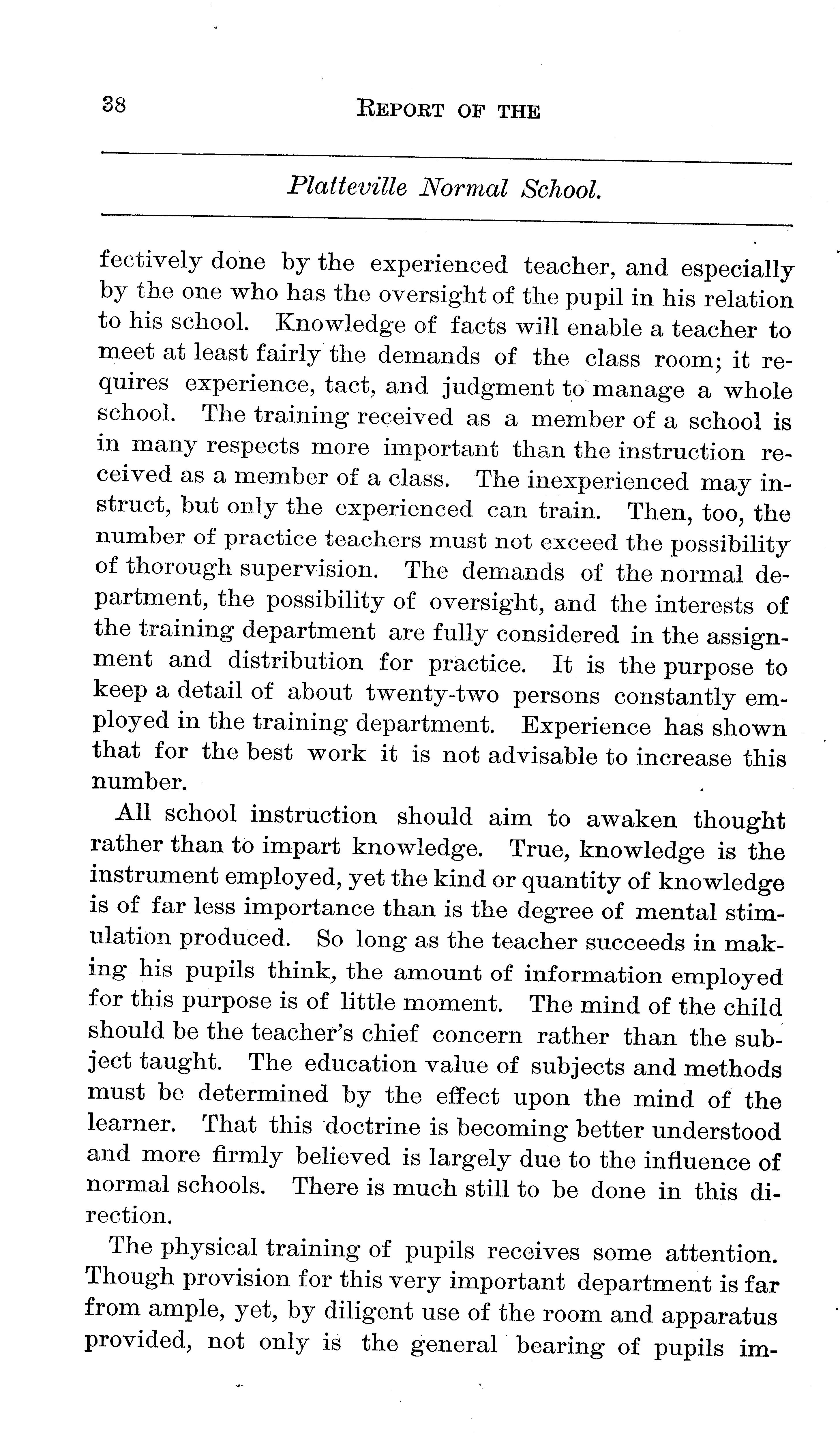 38 REPORT OF THE

Platteville Normal School.

fectively done by the experienced teacher, and especially by the one who has the oversight of the pupil in his relation to his school. Knowledge of facts will enable a teacher to meet at least fairly the demands of the class room; it requires experience, tact, and judgment to manage a whole school. The training received as a member of a school is in many respects more important than the instruction received as a member of a class. The inexperienced may instruct, but only the experienced can train. Then, too, the number of practice teachers must not exceed the possibility of thorough supervision. The demands of the normal department, the possibility of oversight, and the interests of the training department are fully considered in the assignment and distribution for practice. It is the purpose to keep a detail of about twenty-two persons constantly employed in the training department. Experience has shown that for the best work it is not advisable to increase this number.

All school instruction should aim to awaken thought rather than to impart knowledge. True, knowledge is the instrument employed, yet the kind or quantity of knowledge is of far less importance than is the degree of mental stimulation produced. So long as the teacher succeeds in making his pupils think, the amount of information employed for this purpose is of little moment. The mind of the child should be the teacher's chief concern rather than the subject taught. The education value of subjects and methods must be determined by the effect upon the mind of the learner. That this doctrine is becoming better understood and more firmly believed is largely due to the influence of normal schools. There is much still to be done in this direction.

The physical training of pupils receives some attention. Though provision for this very important department is far from ample, yet, by diligent use of the room and apparatus provided, not only is the general bearing of pupils im-